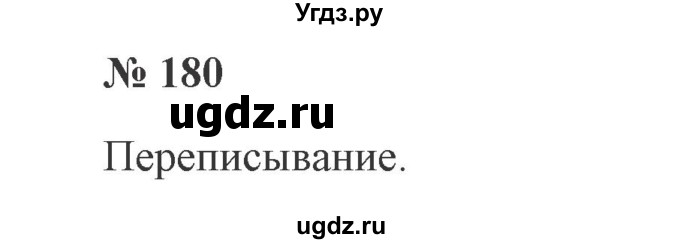 Угдз.ру

№ 180

ugdz.ru

Переписывание.

ugdz.ru